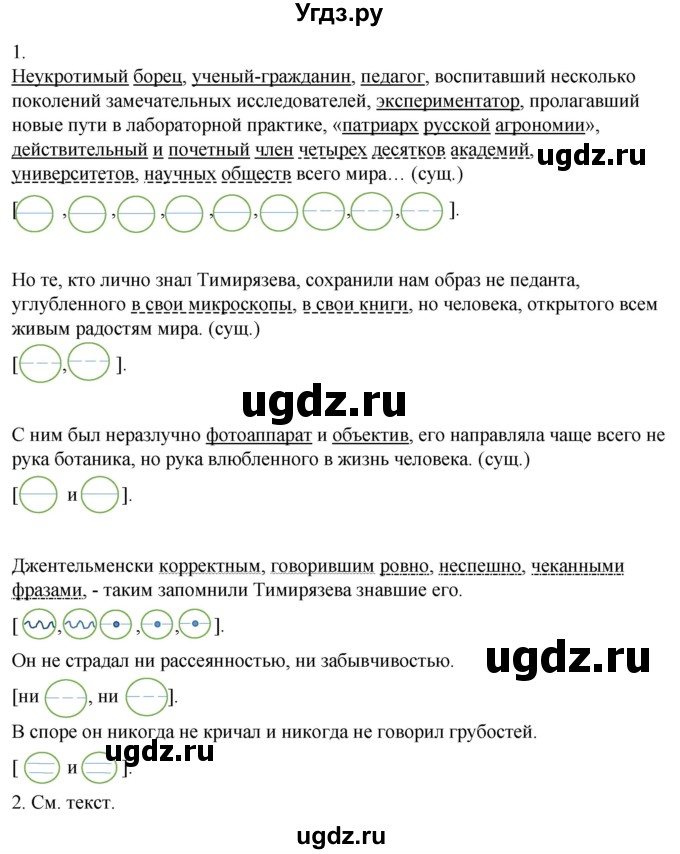 Угдз.ру

1.

Неукротимый борец, ученый-гражданин, педагог, воспитавший несколько поколений замечательных исследователей, экспериментатор, пролагавший новые пути в лабораторной практике, «патриарх русской агрономии», действительный и почетный член четырех десятков академий, университетов, научных обществ всего мира… (сущ.) ugdz.ru

[ , , , , , , , , ].

Но те, кто лично знал Тимирязева, сохранили нам образ не педанта, углубленного в свои микроскопы, в свои книги, но человека, открытого всем живым радостям мира. (сущ.)

[ , ].

ugdz.ru

С ним был неразлучно фотоаппарат и объектив, его направляла чаще всего не рука ботаника, но рука влюбленного в жизнь человека. (сущ.)

[ и ].

Джентельменски корректным, говорившим ровно, неспешно, чеканными фразами, - таким запомнили Тимирязева знавшие его.

[ , , , , ].

Он не страдал ни рассеянностью, ни забывчивостью. ugdz.ru

[ни , ни ].

В споре он никогда не кричал и никогда не говорил грубостей.

[ и ]. ugdz.ru

2. См. текст.

ugdz.ru